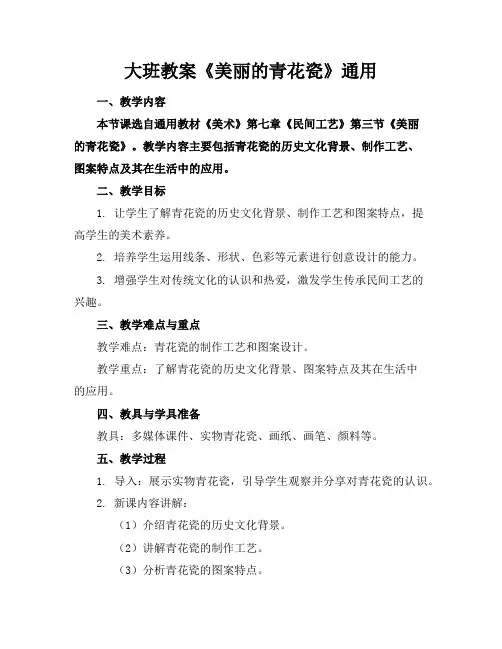 大班教案《美丽的青花瓷》通用

一、教学内容

本节课选自通用教材《美术》第七章《民间工艺》第三节《美丽的青花瓷》。教学内容主要包括青花瓷的历史文化背景、制作工艺、图案特点及其在生活中的应用。

二、教学目标

1. 让学生了解青花瓷的历史文化背景、制作工艺和图案特点，提高学生的美术素养。

2. 培养学生运用线条、形状、色彩等元素进行创意设计的能力。

3. 增强学生对传统文化的认识和热爱，激发学生传承民间工艺的兴趣。

三、教学难点与重点

教学难点：青花瓷的制作工艺和图案设计。

教学重点：了解青花瓷的历史文化背景、图案特点及其在生活中的应用。

四、教具与学具准备

教具：多媒体课件、实物青花瓷、画纸、画笔、颜料等。

五、教学过程

1. 导入：展示实物青花瓷，引导学生观察并分享对青花瓷的认识。

2. 新课内容讲解：

（1）介绍青花瓷的历史文化背景。

（2）讲解青花瓷的制作工艺。

（3）分析青花瓷的图案特点。